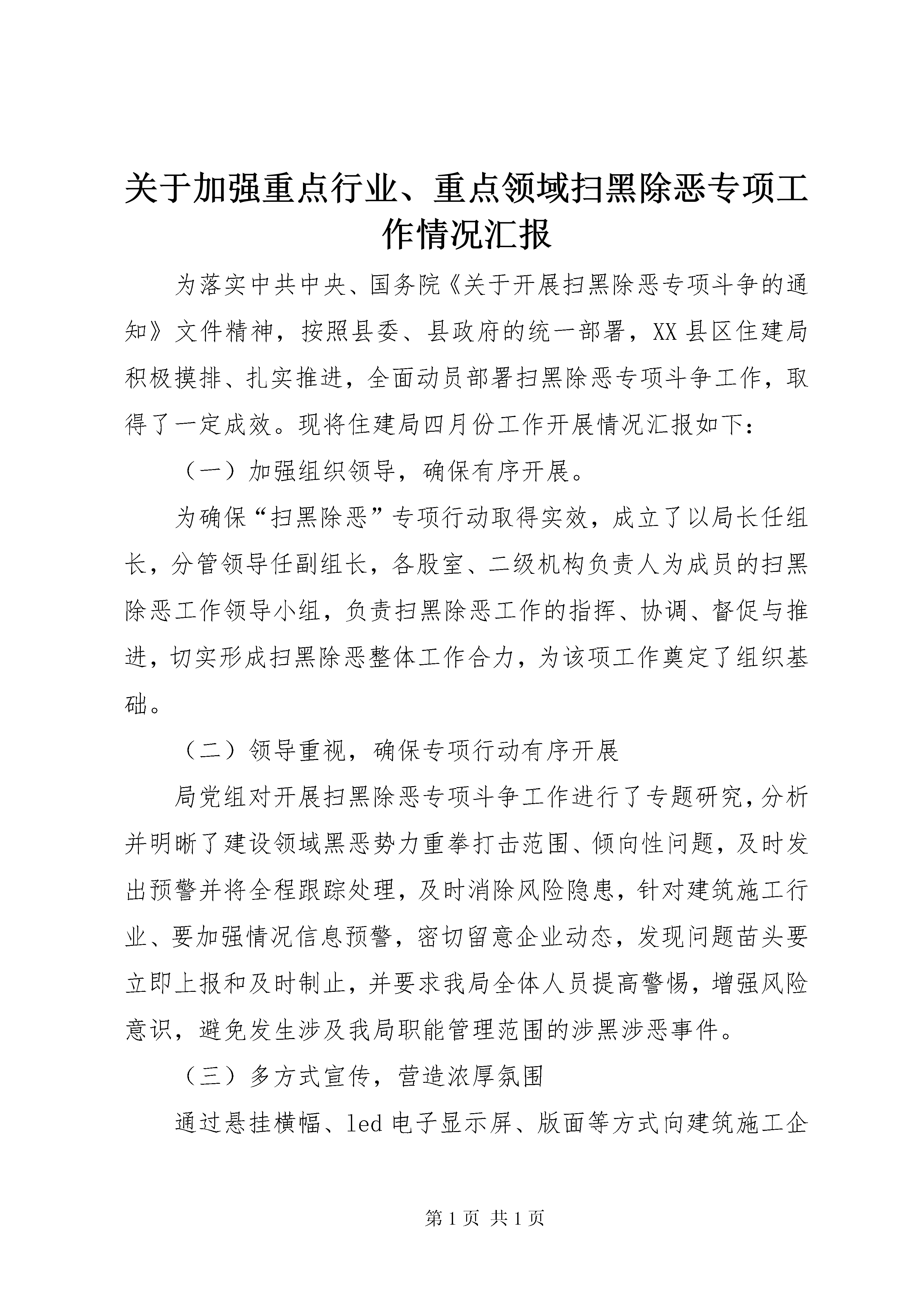 关于加强重点行业、重点领域扫黑除恶专项工作情况汇报

为落实中共中央、国务院《关于开展扫黑除恶专项斗争的通知》文件精神，按照县委、县政府的统一部署，XX县区住建局积极摸排、扎实推进，全面动员部署扫黑除恶专项斗争工作，取得了一定成效。现将住建局四月份工作开展情况汇报如下：

（一）加强组织领导，确保有序开展。

为确保“扫黑除恶”专项行动取得实效，成立了以局长任组长，分管领导任副组长，各股室、二级机构负责人为成员的扫黑除恶工作领导小组，负责扫黑除恶工作的指挥、协调、督促与推进，切实形成扫黑除恶整体工作合力，为该项工作奠定了组织基础。

（二）领导重视，确保专项行动有序开展

局党组对开展扫黑除恶专项斗争工作进行了专题研究，分析并明晰了建设领域黑恶势力重拳打击范围、倾向性问题，及时发出预警并将全程跟踪处理，及时消除风险隐患，针对建筑施工行业、要加强情况信息预警，密切留意企业动态，发现问题苗头要立即上报和及时制止，并要求我局全体人员提高警惕，增强风险意识，避免发生涉及我局职能管理范围的涉黑涉恶事件。

（三）多方式宣传，营造浓厚氛围

通过悬挂横幅、led电子显示屏、版面等方式向建筑施工企

第1页 共1页